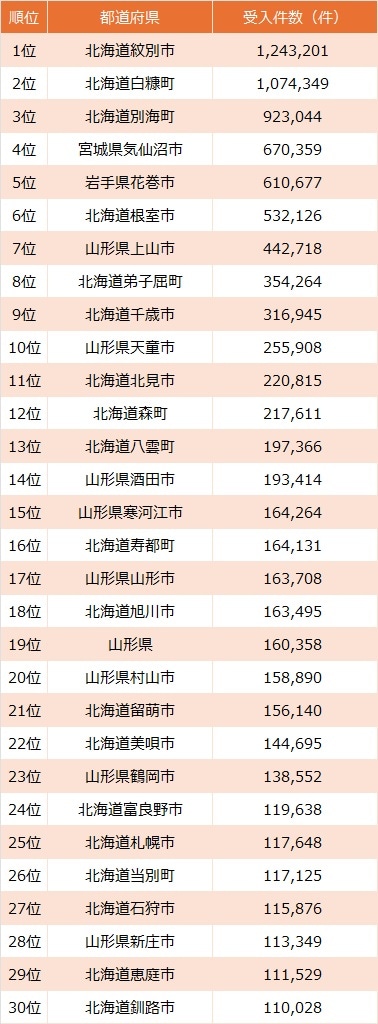 | 順位 | 都道府県 | 受入件数（件） |
|---|---|---|
| 1位 | 北海道紋別市 | 1,243,201 |
| 2位 | 北海道白糠町 | 1,074,349 |
| 3位 | 北海道別海町 | 923,044 |
| 4位 | 宮城県気仙沼市 | 670,359 |
| 5位 | 岩手県花巻市 | 610,677 |
| 6位 | 北海道根室市 | 532,126 |
| 7位 | 山形県上山市 | 442,718 |
| 8位 | 北海道弟子屈町 | 354,264 |
| 9位 | 北海道千歳市 | 316,945 |
| 10位 | 山形県天童市 | 255,908 |
| 11位 | 北海道北見市 | 220,815 |
| 12位 | 北海道森町 | 217,611 |
| 13位 | 北海道八雲町 | 197,366 |
| 14位 | 山形県酒田市 | 193,414 |
| 15位 | 山形県寒河江市 | 164,264 |
| 16位 | 北海道寿都町 | 164,131 |
| 17位 | 山形県山形市 | 163,708 |
| 18位 | 北海道旭川市 | 163,495 |
| 19位 | 山形県 | 160,358 |
| 20位 | 山形県村山市 | 158,890 |
| 21位 | 北海道留萌市 | 156,140 |
| 22位 | 北海道美唄市 | 144,695 |
| 23位 | 山形県鶴岡市 | 138,552 |
| 24位 | 北海道富良野市 | 119,638 |
| 25位 | 北海道札幌市 | 117,648 |
| 26位 | 北海道当別町 | 117,125 |
| 27位 | 北海道石狩市 | 115,876 |
| 28位 | 山形県新庄市 | 113,349 |
| 29位 | 北海道恵庭市 | 111,529 |
| 30位 | 北海道釧路市 | 110,028 |